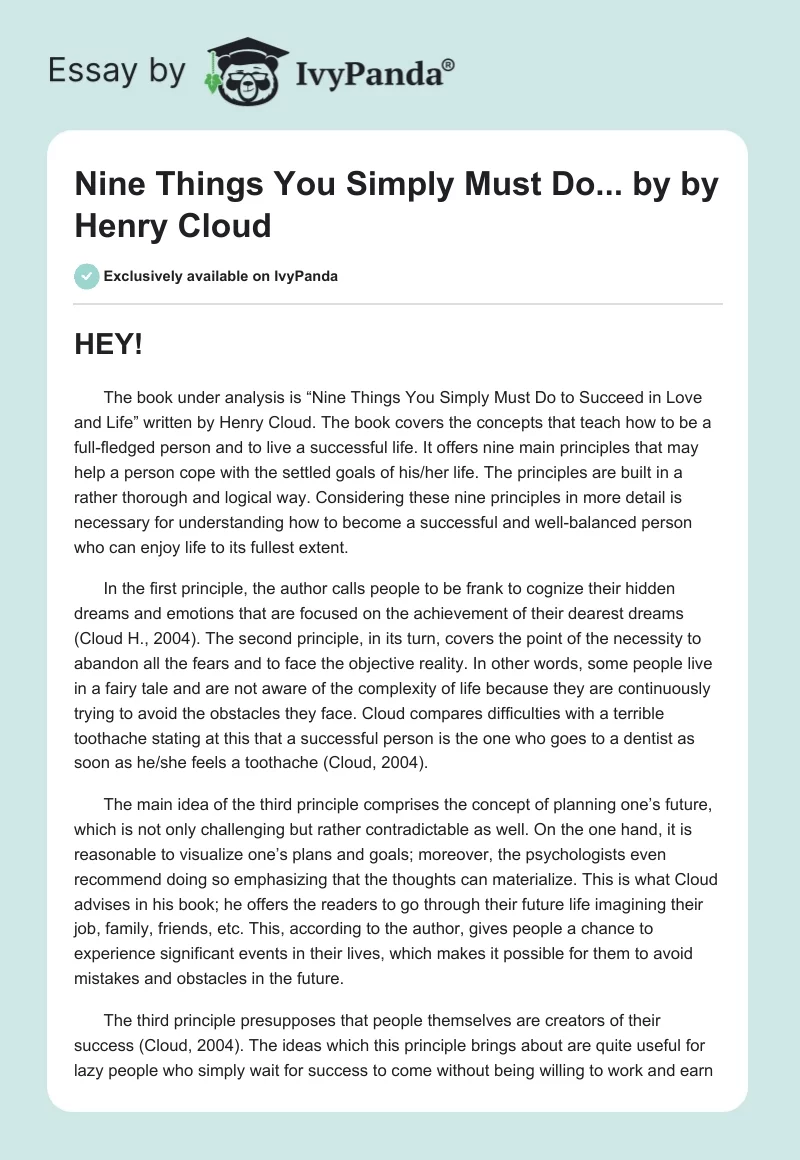 Essay by IvyPanda®

Nine Things You Simply Must Do... by by Henry Cloud

Exclusively available on IvyPanda

HEY!

The book under analysis is “Nine Things You Simply Must Do to Succeed in Love and Life” written by Henry Cloud. The book covers the concepts that teach how to be a full-fledged person and to live a successful life. It offers nine main principles that may help a person cope with the settled goals of his/her life. The principles are built in a rather thorough and logical way. Considering these nine principles in more detail is necessary for understanding how to become a successful and well-balanced person who can enjoy life to its fullest extent.

In the first principle, the author calls people to be frank to cognize their hidden dreams and emotions that are focused on the achievement of their dearest dreams (Cloud H., 2004). The second principle, in its turn, covers the point of the necessity to abandon all the fears and to face the objective reality. In other words, some people live in a fairy tale and are not aware of the complexity of life because they are continuously trying to avoid the obstacles they face. Cloud compares difficulties with a terrible toothache stating at this that a successful person is the one who goes to a dentist as soon as he/she feels a toothache (Cloud, 2004).

The main idea of the third principle comprises the concept of planning one’s future, which is not only challenging but rather contradictable as well. On the one hand, it is reasonable to visualize one’s plans and goals; moreover, the psychologists even recommend doing so emphasizing that the thoughts can materialize. This is what Cloud advises in his book; he offers the readers to go through their future life imagining their job, family, friends, etc. This, according to the author, gives people a chance to experience significant events in their lives, which makes it possible for them to avoid mistakes and obstacles in the future.

The third principle presupposes that people themselves are creators of their success (Cloud, 2004). The ideas which this principle brings about are quite useful for lazy people who simply wait for success to come without being willing to work and earn